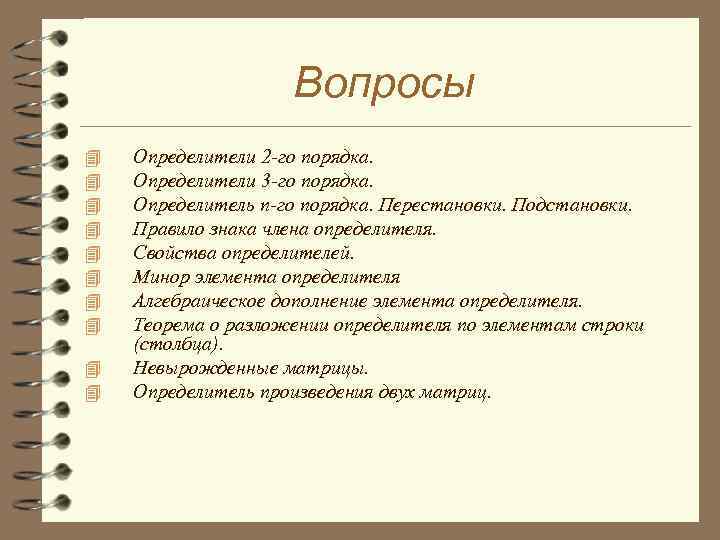 Вопросы

Определители 2-го порядка.
Определители 3-го порядка.
Определитель n-го порядка. Перестановки. Подстановки.
Правило знака члена определителя.
Свойства определителей.
Минор элемента определителя
Алгебраическое дополнение элемента определителя.
Теорема о разложении определителя по элементам строки (столбца).
Невырожденные матрицы.
Определитель произведения двух матриц.